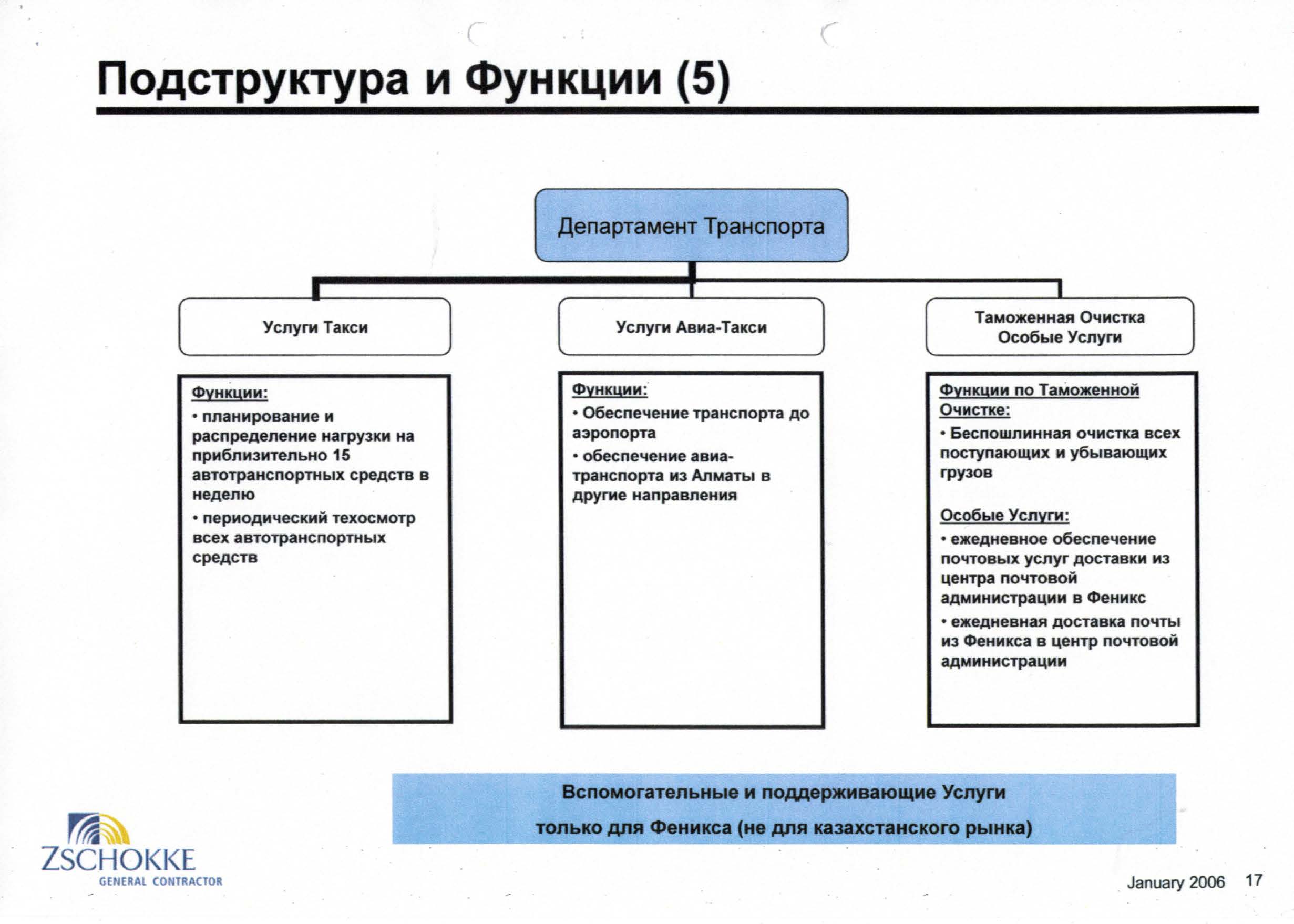 Подструктура и Функции (5)

Департамент Транспорта

Услуги Такси

Услуги Авиа-Такси

Таможенная Очистка
Особые Услуги

Функции:
• планирование и распределение нагрузки на приблизительно 15 автотранспортных средств в неделю
• периодический техосмотр всех автотранспортных средств

Функции:
• Обеспечение транспорта до аэропорта
• обеспечение авиа-транспорта из Алматы в другие направления

Функции по Таможенной Очистке:
• Беспошлинная очистка всех поступающих и убывающих грузов

Особые Услуги:
• ежедневное обеспечение почтовых услуг доставки из центра почтовой администрации в Феникс
• ежедневная доставка почты из Феникса в центр почтовой администрации

Вспомогательные и поддерживающие Услуги
только для Феникса (не для казахстанского рынка)

ZSCHOKKE
GENERAL CONTRACTOR

January 2006 17